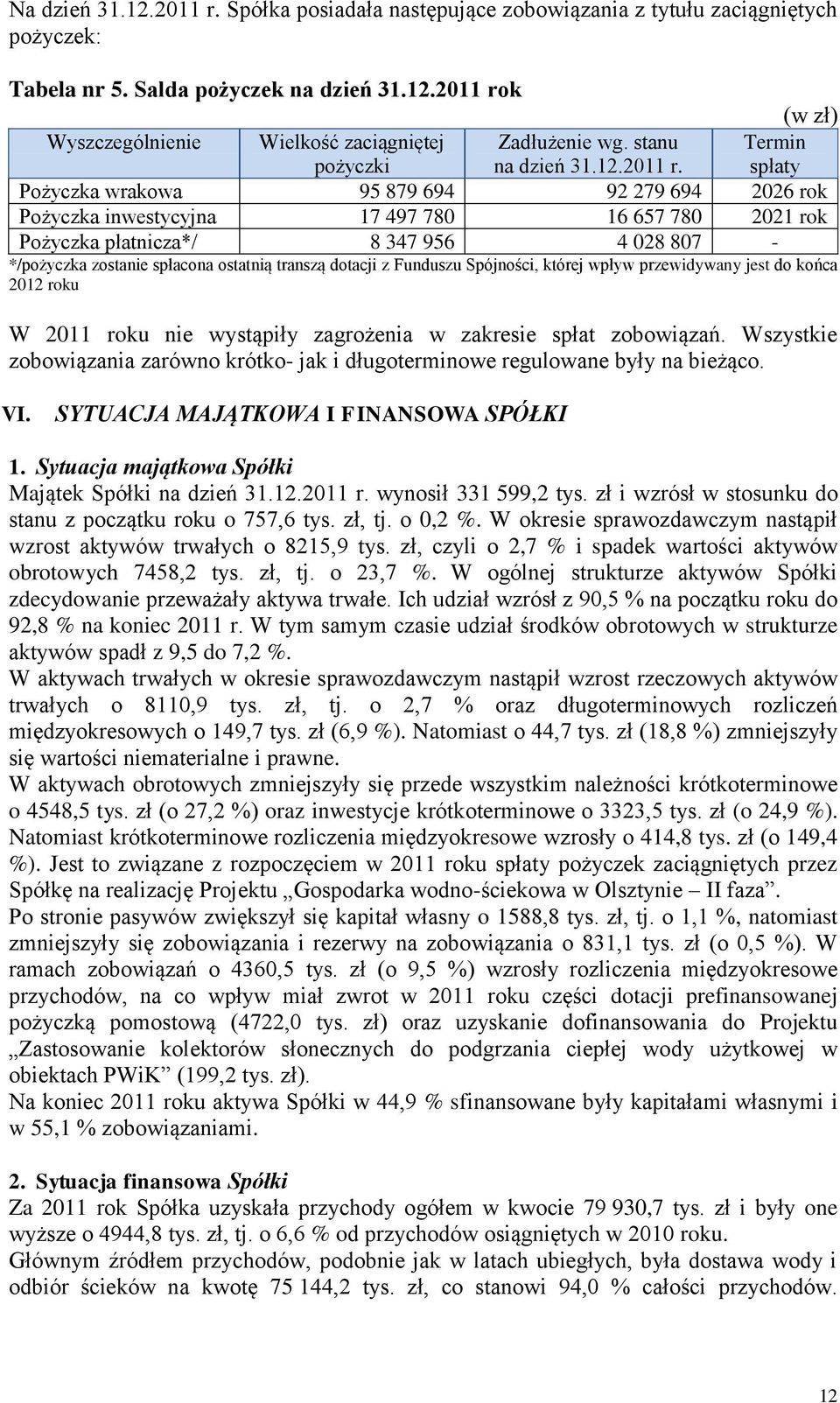 Na dzień 31.12.2011 r. Spółka posiadała następujące zobowiązania z tytułu zaciągniętych pożyczek:

Tabela nr 5. Salda pożyczek na dzień 31.12.2011 rok

(w zł)

| Wyszczególnienie | Wielkość zaciągniętej pożyczki | Zadłużenie wg. stanu na dzień 31.12.2011 r. | Termin spłaty |
|---|---|---|---|
| Pożyczka wrakowa | 95 879 694 | 92 279 694 | 2026 rok |
| Pożyczka inwestycyjna | 17 497 780 | 16 657 780 | 2021 rok |
| Pożyczka płatnicza*/ | 8 347 956 | 4 028 807 | - |

*/pożyczka zostanie spłacona ostatnią transzą dotacji z Funduszu Spójności, której wpływ przewidywany jest do końca 2012 roku

W 2011 roku nie wystąpiły zagrożenia w zakresie spłat zobowiązań. Wszystkie zobowiązania zarówno krótko- jak i długoterminowe regulowane były na bieżąco.

VI. SYTUACJA MAJĄTKOWA I FINANSOWA SPÓŁKI

1. Sytuacja majątkowa Spółki
Majątek Spółki na dzień 31.12.2011 r. wynosił 331 599,2 tys. zł i wzrósł w stosunku do stanu z początku roku o 757,6 tys. zł, tj. o 0,2 %. W okresie sprawozdawczym nastąpił wzrost aktywów trwałych o 8215,9 tys. zł, czyli o 2,7 % i spadek wartości aktywów obrotowych 7458,2 tys. zł, tj. o 23,7 %. W ogólnej strukturze aktywów Spółki zdecydowanie przeważały aktywa trwałe. Ich udział wzrósł z 90,5 % na początku roku do 92,8 % na koniec 2011 r. W tym samym czasie udział środków obrotowych w strukturze aktywów spadł z 9,5 do 7,2 %.
W aktywach trwałych w okresie sprawozdawczym nastąpił wzrost rzeczowych aktywów trwałych o 8110,9 tys. zł, tj. o 2,7 % oraz długoterminowych rozliczeń międzyokresowych o 149,7 tys. zł (6,9 %). Natomiast o 44,7 tys. zł (18,8 %) zmniejszyły się wartości niematerialne i prawne.
W aktywach obrotowych zmniejszyły się przede wszystkim należności krótkoterminowe o 4548,5 tys. zł (o 27,2 %) oraz inwestycje krótkoterminowe o 3323,5 tys. zł (o 24,9 %). Natomiast krótkoterminowe rozliczenia międzyokresowe wzrosły o 414,8 tys. zł (o 149,4 %). Jest to związane z rozpoczęciem w 2011 roku spłaty pożyczek zaciągniętych przez Spółkę na realizację Projektu „Gospodarka wodno-ściekowa w Olsztynie – II faza”.
Po stronie pasywów zwiększył się kapitał własny o 1588,8 tys. zł, tj. o 1,1 %, natomiast zmniejszyły się zobowiązania i rezerwy na zobowiązania o 831,1 tys. zł (o 0,5 %). W ramach zobowiązań o 4360,5 tys. zł (o 9,5 %) wzrosły rozliczenia międzyokresowe przychodów, na co wpływ miał zwrot w 2011 roku części dotacji prefinansowanej pożyczką pomostową (4722,0 tys. zł) oraz uzyskanie dofinansowania do Projektu „Zastosowanie kolektorów słonecznych do podgrzania ciepłej wody użytkowej w obiektach PWiK” (199,2 tys. zł).
Na koniec 2011 roku aktywa Spółki w 44,9 % sfinansowane były kapitałami własnymi i w 55,1 % zobowiązaniami.

2. Sytuacja finansowa Spółki
Za 2011 rok Spółka uzyskała przychody ogółem w kwocie 79 930,7 tys. zł i były one wyższe o 4944,8 tys. zł, tj. o 6,6 % od przychodów osiągniętych w 2010 roku.
Głównym źródłem przychodów, podobnie jak w latach ubiegłych, była dostawa wody i odbiór ścieków na kwotę 75 144,2 tys. zł, co stanowi 94,0 % całości przychodów.

12